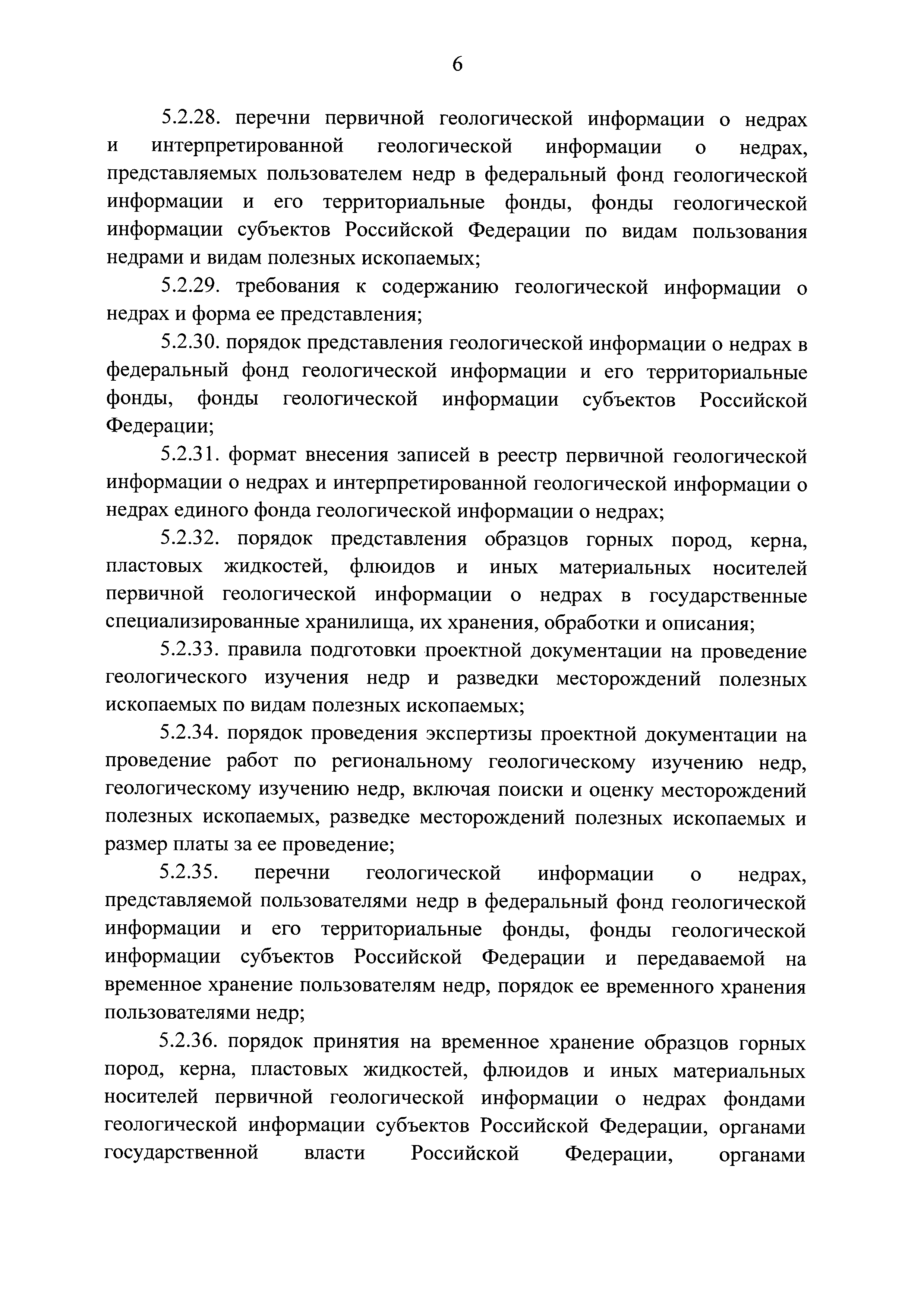 6

5.2.28. перечни первичной геологической информации о недрах и интерпретированной геологической информации о недрах, представляемых пользователем недр в федеральный фонд геологической информации и его территориальные фонды, фонды геологической информации субъектов Российской Федерации по видам пользования недрами и видам полезных ископаемых;

5.2.29. требования к содержанию геологической информации о недрах и форма ее представления;

5.2.30. порядок представления геологической информации о недрах в федеральный фонд геологической информации и его территориальные фонды, фонды геологической информации субъектов Российской Федерации;

5.2.31. формат внесения записей в реестр первичной геологической информации о недрах и интерпретированной геологической информации о недрах единого фонда геологической информации о недрах;

5.2.32. порядок представления образцов горных пород, керна, пластовых жидкостей, флюидов и иных материальных носителей первичной геологической информации о недрах в государственные специализированные хранилища, их хранения, обработки и описания;

5.2.33. правила подготовки проектной документации на проведение геологического изучения недр и разведки месторождений полезных ископаемых по видам полезных ископаемых;

5.2.34. порядок проведения экспертизы проектной документации на проведение работ по региональному геологическому изучению недр, геологическому изучению недр, включая поиски и оценку месторождений полезных ископаемых, разведке месторождений полезных ископаемых и размер платы за ее проведение;

5.2.35. перечни геологической информации о недрах, представляемой пользователями недр в федеральный фонд геологической информации и его территориальные фонды, фонды геологической информации субъектов Российской Федерации и передаваемой на временное хранение пользователям недр, порядок ее временного хранения пользователями недр;

5.2.36. порядок принятия на временное хранение образцов горных пород, керна, пластовых жидкостей, флюидов и иных материальных носителей первичной геологической информации о недрах фондами геологической информации субъектов Российской Федерации, органами государственной власти Российской Федерации, органами